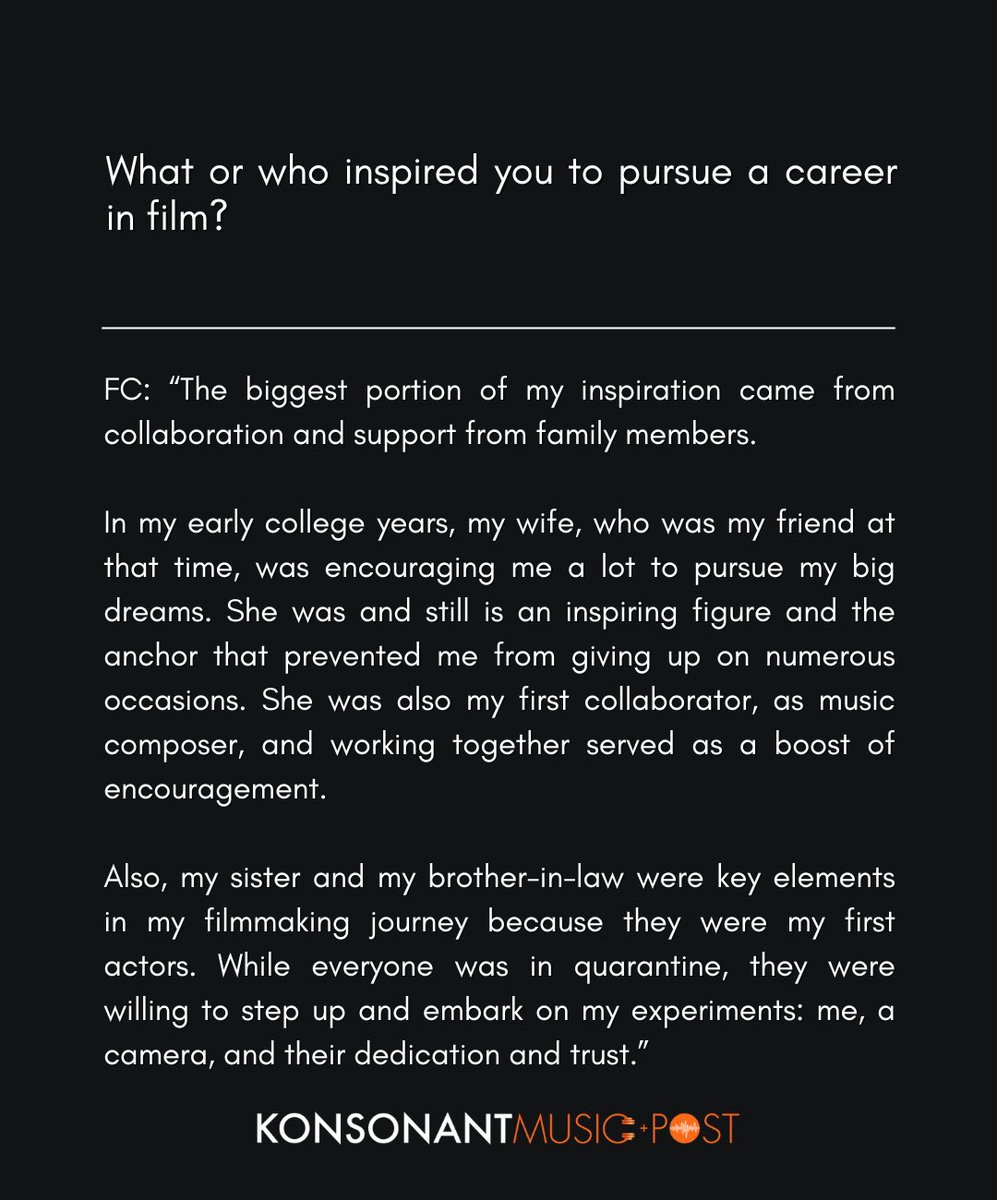 What or who inspired you to pursue a career in film?

FC: “The biggest portion of my inspiration came from collaboration and support from family members.

In my early college years, my wife, who was my friend at that time, was encouraging me a lot to pursue my big dreams. She was and still is an inspiring figure and the anchor that prevented me from giving up on numerous occasions. She was also my first collaborator, as music composer, and working together served as a boost of encouragement.

Also, my sister and my brother-in-law were key elements in my filmmaking journey because they were my first actors. While everyone was in quarantine, they were willing to step up and embark on my experiments: me, a camera, and their dedication and trust.”

KONSONANTMUSIC+POST